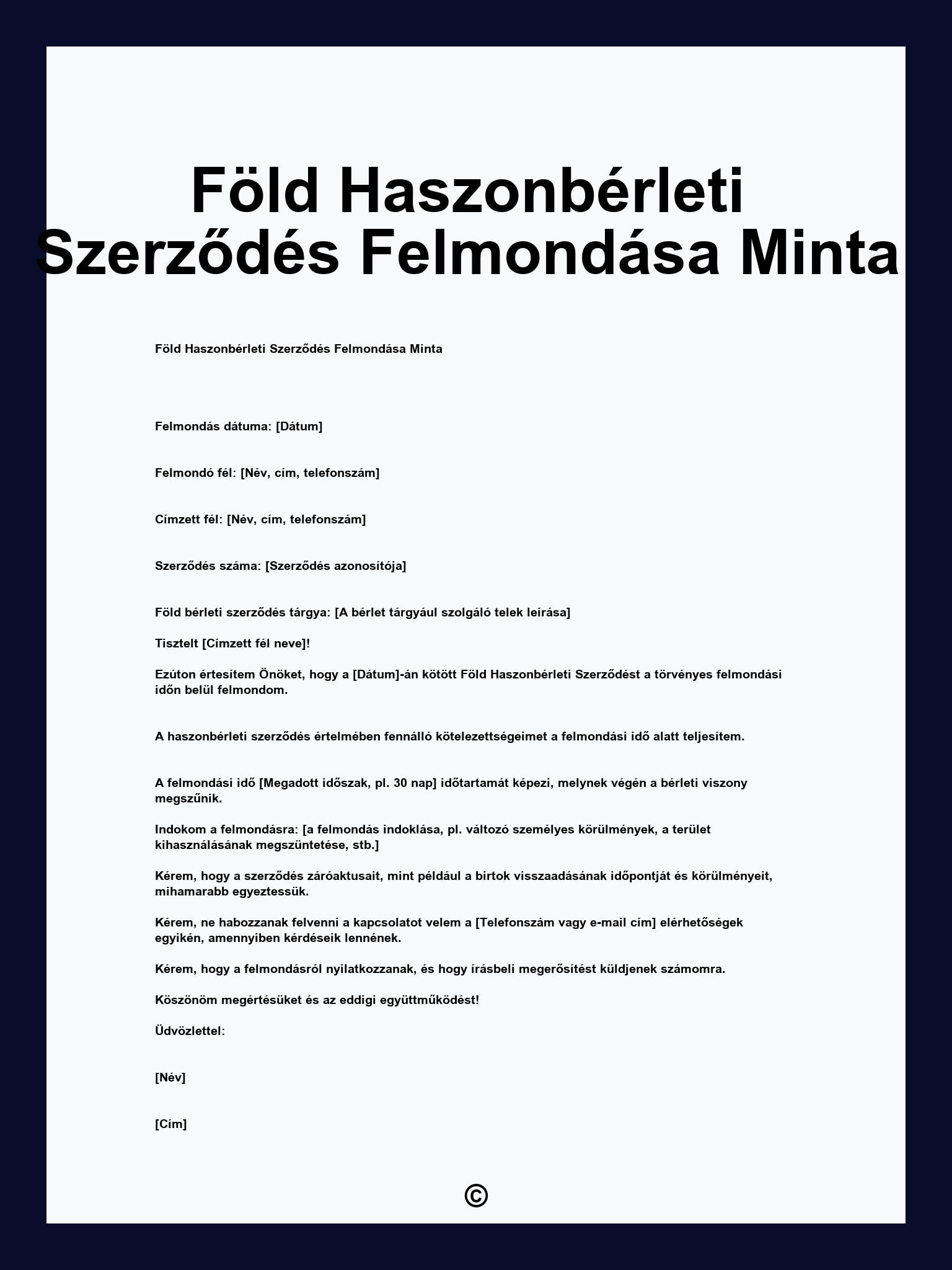 Föld Haszonbérleti Szerződés Felmondása Minta

Föld Haszonbérleti Szerződés Felmondása Minta

Felmondás dátuma: [Dátum]

Felmondó fél: [Név, cím, telefonszám]

Címzett fél: [Név, cím, telefonszám]

Szerződés száma: [Szerződés azonosítója]

Föld bérleti szerződés tárgya: [A bérlet tárgyául szolgáló telek leírása]

Tisztelt [Címzett fél neve]!

Ezúton értesítem Önöket, hogy a [Dátum]-án kötött Föld Haszonbérleti Szerződést a törvényes felmondási időn belül felmondom.

A haszonbérleti szerződés értelmében fennálló kötelezettségeimet a felmondási idő alatt teljesítem.

A felmondási idő [Megadott időszak, pl. 30 nap] időtartamát képezi, melynek végén a bérleti viszony megszűnik.

Indokom a felmondásra: [a felmondás indoklása, pl. változó személyes körülmények, a terület kihasználásának megszüntetése, stb.]

Kérem, hogy a szerződés záróaktusait, mint például a birtok visszaadásának időpontját és körülményeit, mihamarabb egyeztessük.

Kérem, ne habozzanak felvenni a kapcsolatot velem a [Telefonszám vagy e-mail cím] elérhetőségek egyikén, amennyiben kérdéseik lennének.

Kérem, hogy a felmondásról nyilatkozzanak, és hogy írásbeli megerősítést küldjenek számomra.

Köszönöm megértésüket és az eddigi együttműködést!

Üdvözlettel:

[Név]

[Cím]

©